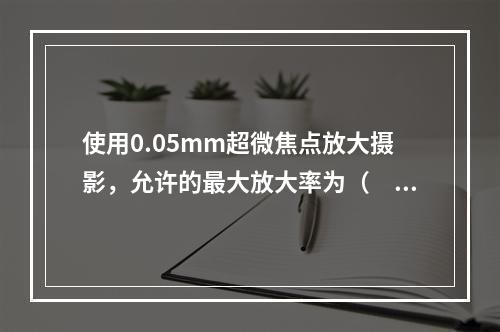 使用0.05mm超微焦点放大摄影，允许的最大放大率为（ ...